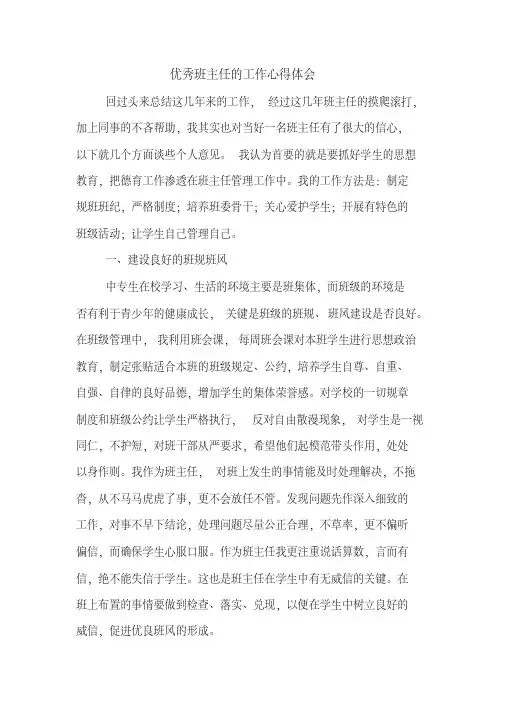 优秀班主任的工作心得体会

回过头来总结这几年来的工作， 经过这几年班主任的摸爬滚打，加上同事的不吝帮助，我其实也对当好一名班主任有了很大的信心，以下就几个方面谈些个人意见。 我认为首要的就是要抓好学生的思想教育，把德育工作渗透在班主任管理工作中。我的工作方法是：制定规班班纪，严格制度；培养班委骨干；关心爱护学生；开展有特色的班级活动；让学生自己管理自己。

一、建设良好的班规班风

中专生在校学习、生活的环境主要是班集体，而班级的环境是否有利于青少年的健康成长， 关键是班级的班规、班风建设是否良好。在班级管理中， 我利用班会课， 每周班会课对本班学生进行思想政治教育，制定张贴适合本班的班级规定、公约，培养学生自尊、自重、自强、自律的良好品德，增加学生的集体荣誉感。对学校的一切规章制度和班级公约让学生严格执行， 反对自由散漫现象， 对学生是一视同仁，不护短，对班干部从严要求，希望他们起模范带头作用，处处以身作则。我作为班主任， 对班上发生的事情能及时处理解决，不拖沓，从不马马虎虎了事，更不会放任不管。发现问题先作深入细致的工作，对事不早下结论，处理问题尽量公正合理，不草率，更不偏听偏信，而确保学生心服口服。作为班主任我更注重说话算数，言而有信，绝不能失信于学生。这也是班主任在学生中有无威信的关键。在班上布置的事情要做到检查、落实、兑现，以便在学生中树立良好的威信，促进优良班风的形成。